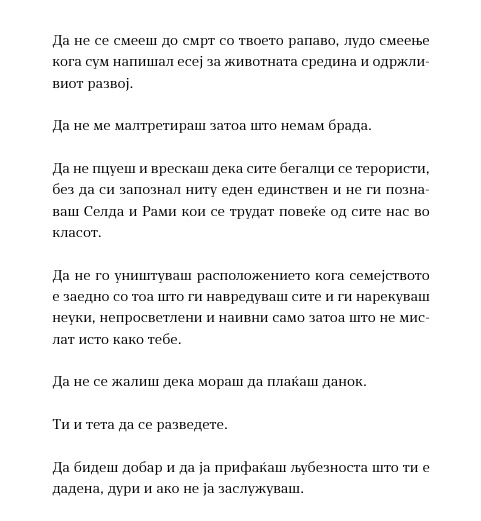 Да не се смееш до смрт со твоето рапаво, лудо смеење кога сум напишал есеј за животната средина и одржливиот развој.

Да не ме малтретираш затоа што немам брада.

Да не пцуеш и врескаш дека сите бегалци се терористи, без да си запознал ниту еден единствен и не ги познаваш Селда и Рами кои се трудат повеќе од сите нас во класот.

Да не го уништуваш расположението кога семејството е заедно со тоа што ги навредуваш сите и ги нарекуваш неуки, непросветлени и наивни само затоа што не мислат исто како тебе.

Да не се жалиш дека мораш да плаќаш данок.

Ти и тета да се разведете.

Да бидеш добар и да ја прифаќаш љубезноста што ти е дадена, дури и ако не ја заслужуваш.